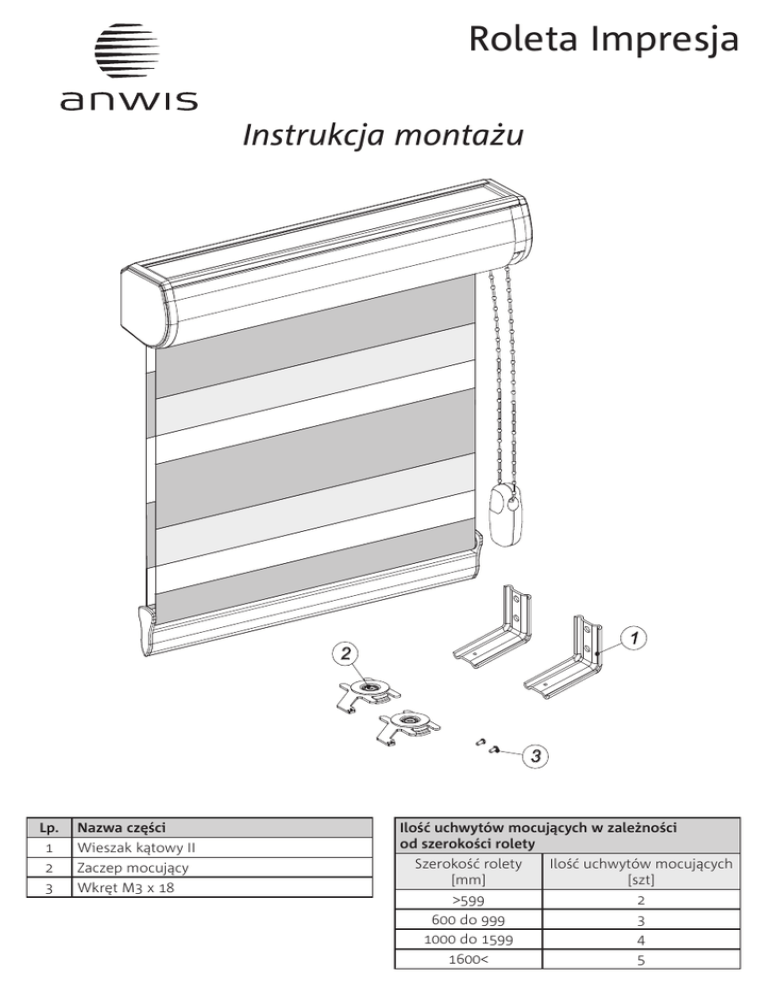 anwis

Roleta Impresja

Instrukcja montażu

2

1

3

| Lp. | Nazwa części |
|---|---|
| 1 | Wieszak kątowy II |
| 2 | Zaczep mocujący |
| 3 | Wkręt M3 x 18 |

Ilość uchwytów mocujących w zależności od szerokości rolety

| Szerokość rolety [mm] | Ilość uchwytów mocujących [szt] |
|---|---|
| >599 | 2 |
| 600 do 999 | 3 |
| 1000 do 1599 | 4 |
| 1600< | 5 |